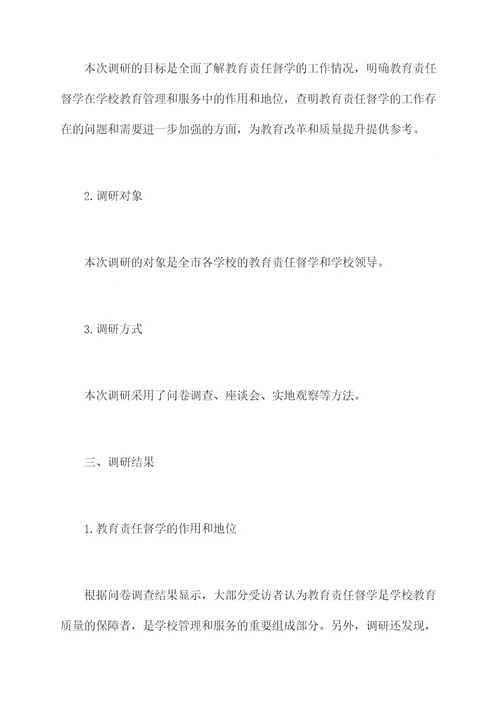 本次调研的目标是全面了解教育责任督学的工作情况，明确教育责任督学在学校教育管理和服务中的作用和地位，查明教育责任督学的工作存在的问题和需要进一步加强的方面，为教育改革和质量提升提供参考。

2. 调研对象

本次调研的对象是全市各学校的教育责任督学和学校领导。

3. 调研方式

本次调研采用了问卷调查、座谈会、实地观察等方法。

三、调研结果

1. 教育责任督学的作用和地位

根据问卷调查结果显示，大部分受访者认为教育责任督学是学校教育质量的保障者，是学校管理和服务的重要组成部分。另外，调研还发现，